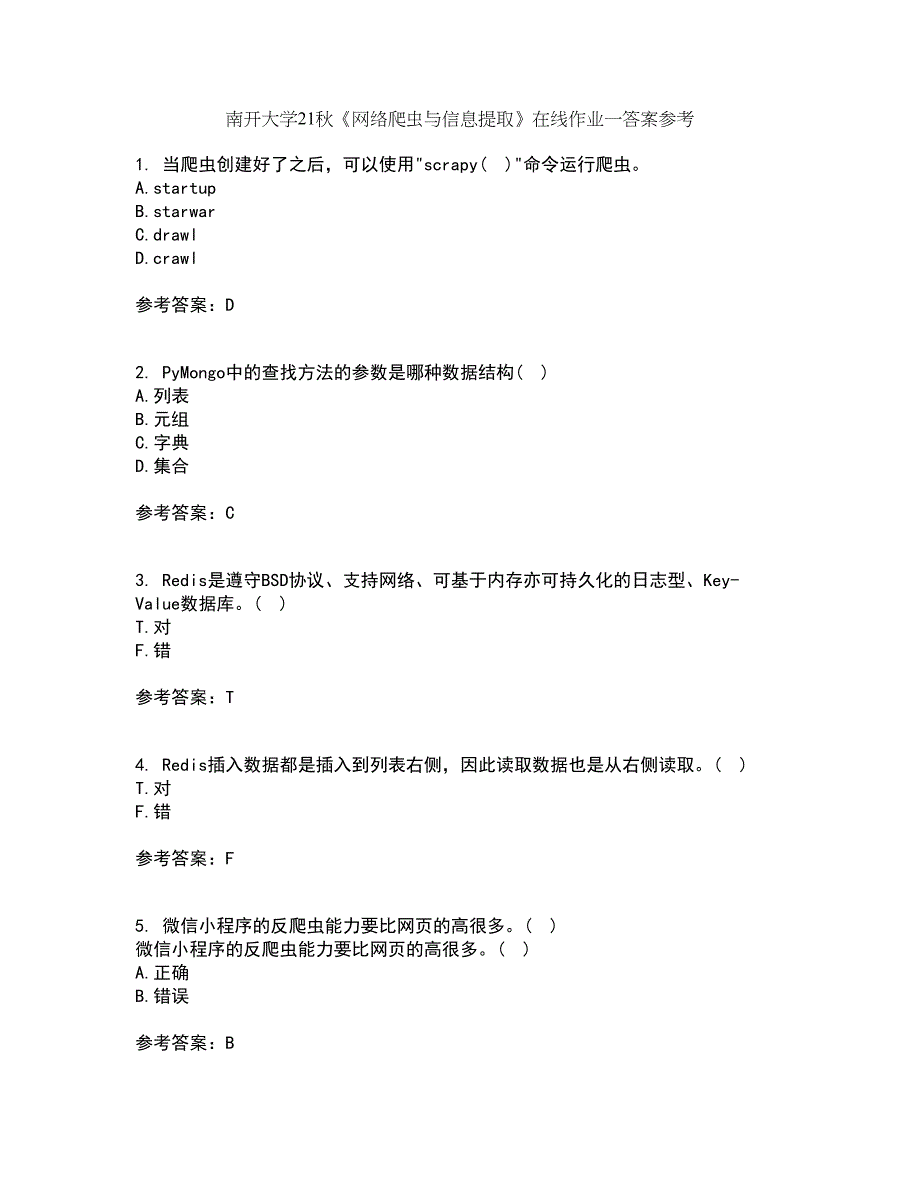 南开大学21秋《网络爬虫与信息提取》在线作业一答案参考

1. 当爬虫创建好了之后，可以使用"scrapy（ ）"命令运行爬虫。
A.startup
B.starwar
C.drawl
D.crawl

参考答案：D

2. PyMongo中的查找方法的参数是哪种数据结构（ ）
A.列表
B.元组
C.字典
D.集合

参考答案：C

3. Redis是遵守BSD协议、支持网络、可基于内存亦可持久化的日志型、Key-Value数据库。（ ）
T.对
F.错

参考答案：T

4. Redis插入数据都是插入到列表右侧，因此读取数据也是从右侧读取。（ ）
T.对
F.错

参考答案：F

5. 微信小程序的反爬虫能力要比网页的高很多。（ ）
微信小程序的反爬虫能力要比网页的高很多。（ ）
A.正确
B.错误

参考答案：B